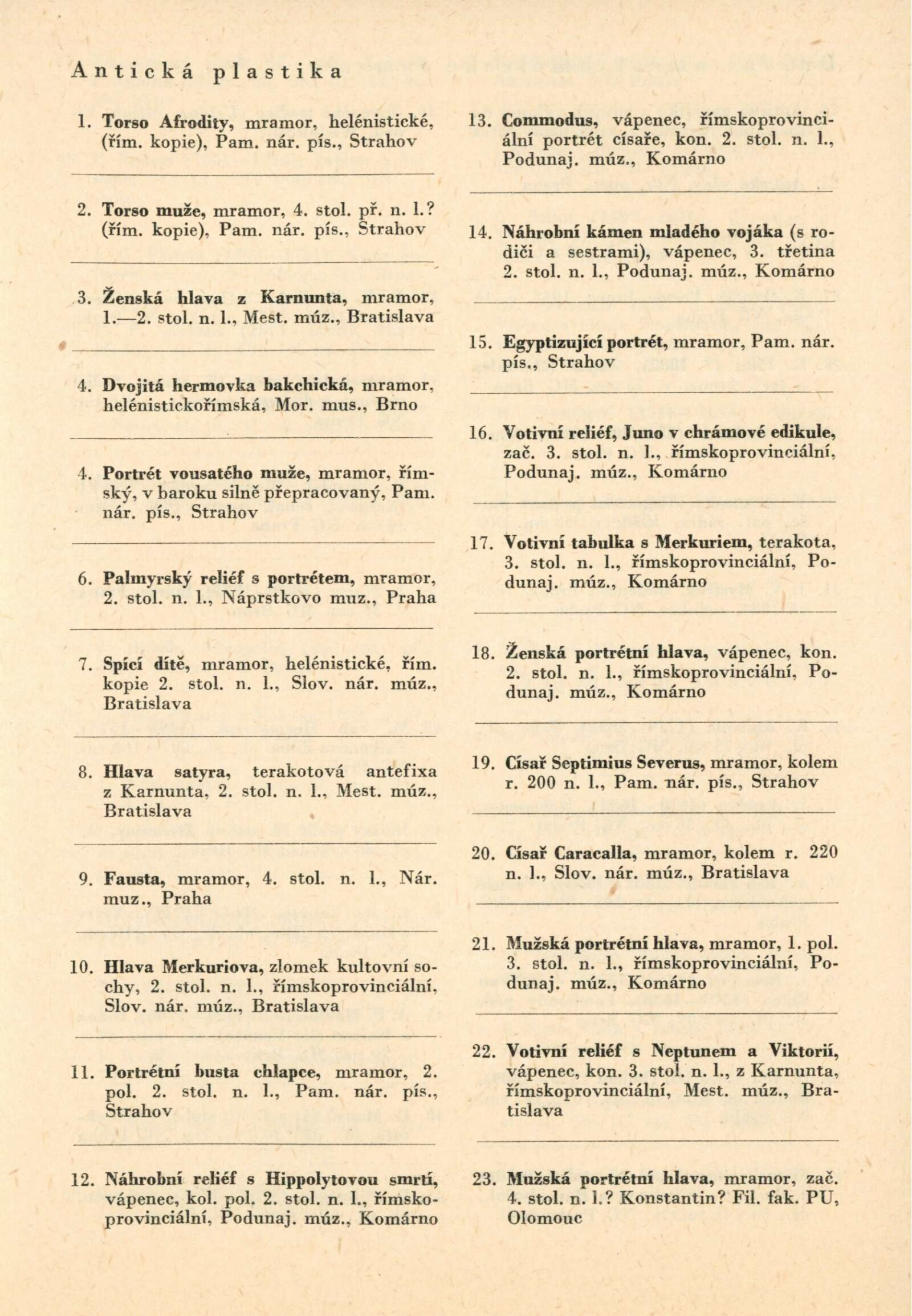 Antická plastika

1. Torso Afrodity, mramor, helénistické, (řím. kopie), Pam. nár. pís., Strahov

2. Torso muže, mramor, 4. stol. př. n. l.? (řím. kopie), Pam. nár. pís., Strahov

3. Ženská hlava z Karnunta, mramor, 1.—2. stol. n. l., Mest. múz., Bratislava

4. Dvojitá hermovka bakchická, mramor, helénistickořímská, Mor. mus., Brno

4. Portrét vousatého muže, mramor, římský, v baroku silně přepracovaný, Pam. nár. pís., Strahov

6. Palmyrský reliéf s portrétem, mramor, 2. stol. n. l., Náprstkovo muz., Praha

7. Spící dítě, mramor, helénistické, řím. kopie 2. stol. n. l., Slov. nár. múz., Bratislava

8. Hlava satyra, terakotová antefixa z Karnunta, 2. stol. n. l., Mest. múz., Bratislava

9. Fausta, mramor, 4. stol. n. l., Nár. muz., Praha

10. Hlava Merkuriova, zlomek kultovní sochy, 2. stol. n. l., římskoprovinciální, Slov. nár. múz., Bratislava

11. Portrétní busta chlapce, mramor, 2. pol. 2. stol. n. l., Pam. nár. pís., Strahov

12. Náhrobní reliéf s Hippolytovou smrtí, vápenec, kol. pol. 2. stol. n. l., římskoprovinciální, Podunaj. múz., Komárno

13. Commodus, vápenec, římskoprovinciální portrét císaře, kon. 2. stol. n. l., Podunaj. múz., Komárno

14. Náhrobní kámen mladého vojáka (s rodiči a sestrami), vápenec, 3. třetina 2. stol. n. l., Podunaj. múz., Komárno

15. Egyptizující portrét, mramor, Pam. nár. pís., Strahov

16. Votivní reliéf, Juno v chrámové edikule, zač. 3. stol. n. l., římskoprovinciální, Podunaj. múz., Komárno

17. Votivní tabulka s Merkuriem, terakota, 3. stol. n. l., římskoprovinciální, Podunaj. múz., Komárno

18. Ženská portrétní hlava, vápenec, kon. 2. stol. n. l., římskoprovinciální, Podunaj. múz., Komárno

19. Císař Septimius Severus, mramor, kolem r. 200 n. l., Pam. nár. pís., Strahov

20. Císař Caracalla, mramor, kolem r. 220 n. l., Slov. nár. múz., Bratislava

21. Mužská portrétní hlava, mramor, 1. pol. 3. stol. n. l., římskoprovinciální, Podunaj. múz., Komárno

22. Votivní reliéf s Neptunem a Viktorií, vápenec, kon. 3. stol. n. l., z Karnunta, římskoprovinciální, Mest. múz., Bratislava

23. Mužská portrétní hlava, mramor, zač. 4. stol. n. l.? Konstantin? Fil. fak. PU, Olomouc